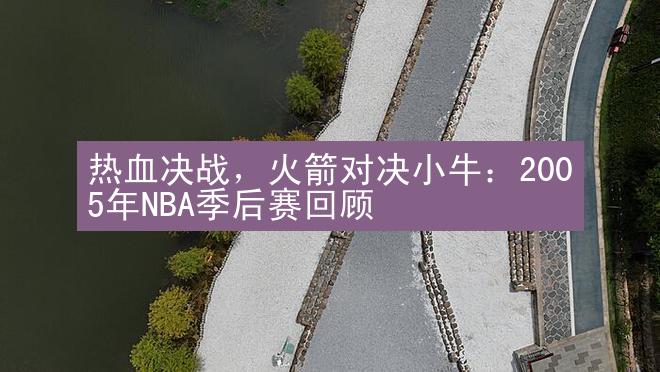 热血决战，火箭对决小牛：2005年NBA季后赛回顾